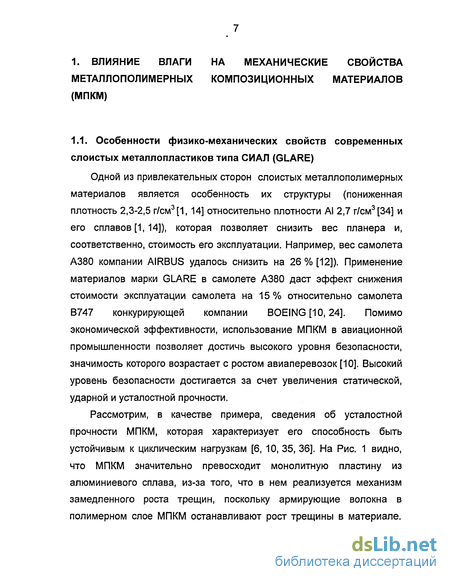 7

1. ВЛИЯНИЕ ВЛАГИ НА МЕХАНИЧЕСКИЕ СВОЙСТВА МЕТАЛЛОПОЛИМЕРНЫХ КОМПОЗИЦИОННЫХ МАТЕРИАЛОВ (МПКМ)

1.1. Особенности физико-механических свойств современных слоистых металлопластиков типа СИАЛ (GLARE)

Одной из привлекательных сторон слоистых металлополимерных материалов является особенность их структуры (пониженная плотность 2,3-2,5 г/см$^3$ [1, 14] относительно плотности Al 2,7 г/см$^3$ [34] и его сплавов [1, 14]), которая позволяет снизить вес планера и, соответственно, стоимость его эксплуатации. Например, вес самолета А380 компании AIRBUS удалось снизить на 26 % [12]). Применение материалов марки GLARE в самолете А380 даст эффект снижения стоимости эксплуатации самолета на 15 % относительно самолета В747 конкурирующей компании BOEING [10, 24]. Помимо экономической эффективности, использование МПКМ в авиационной промышленности позволяет достичь высокого уровня безопасности, значимость которого возрастает с ростом авиаперевозок [10]. Высокий уровень безопасности достигается за счет увеличения статической, ударной и усталостной прочности.

Рассмотрим, в качестве примера, сведения об усталостной прочности МПКМ, которая характеризует его способность быть устойчивым к циклическим нагрузкам [6, 10, 35, 36]. На Рис. 1 видно, что МПКМ значительно превосходит монолитную пластину из алюминиевого сплава, из-за того, что в нем реализуется механизм замедленного роста трещин, поскольку армирующие волокна в полимерном слое МПКМ останавливают рост трещины в материале.

dsLib.net
библиотека диссертаций